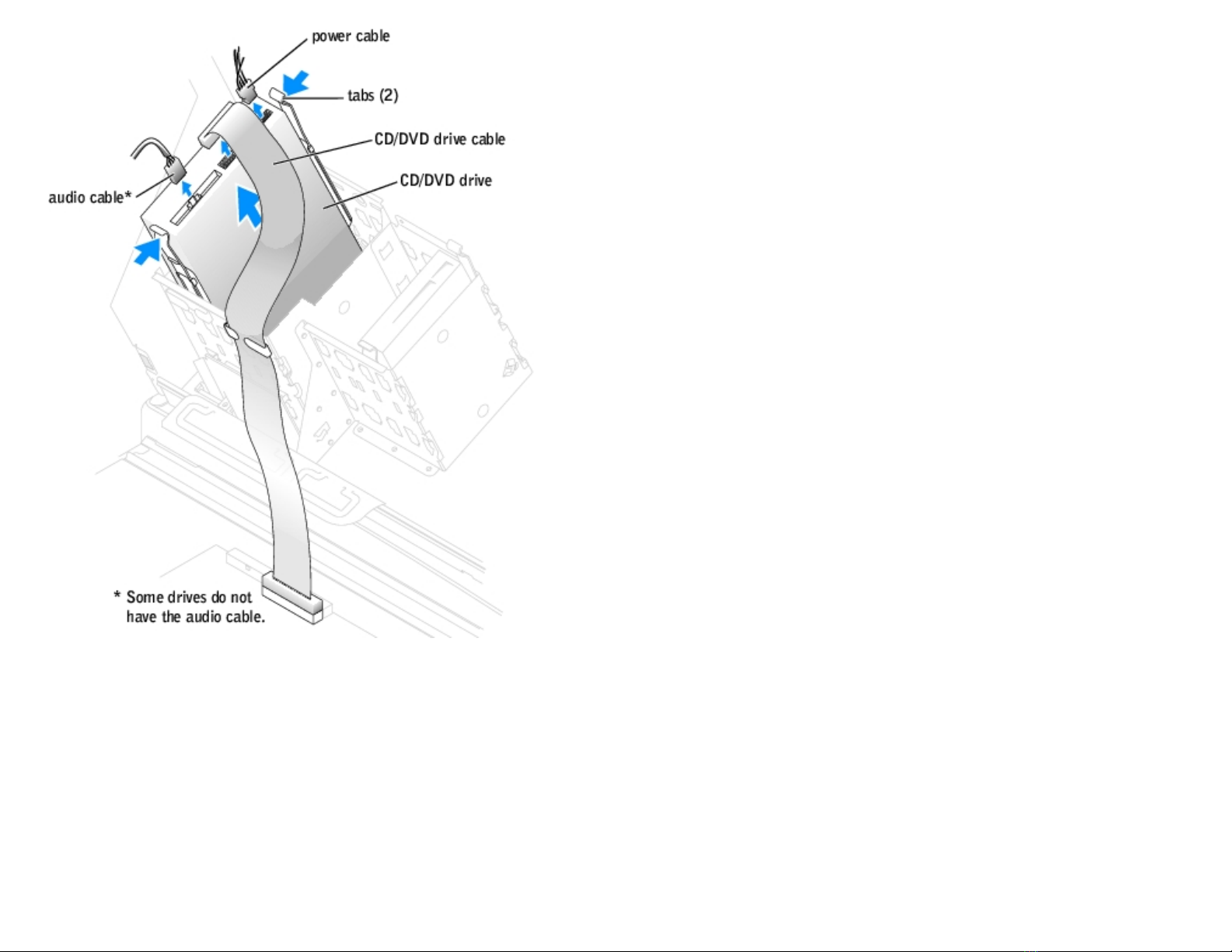 power cable

tabs (2)

CD/DVD drive cable

CD/DVD drive

audio cable*

* Some drives do not have the audio cable.